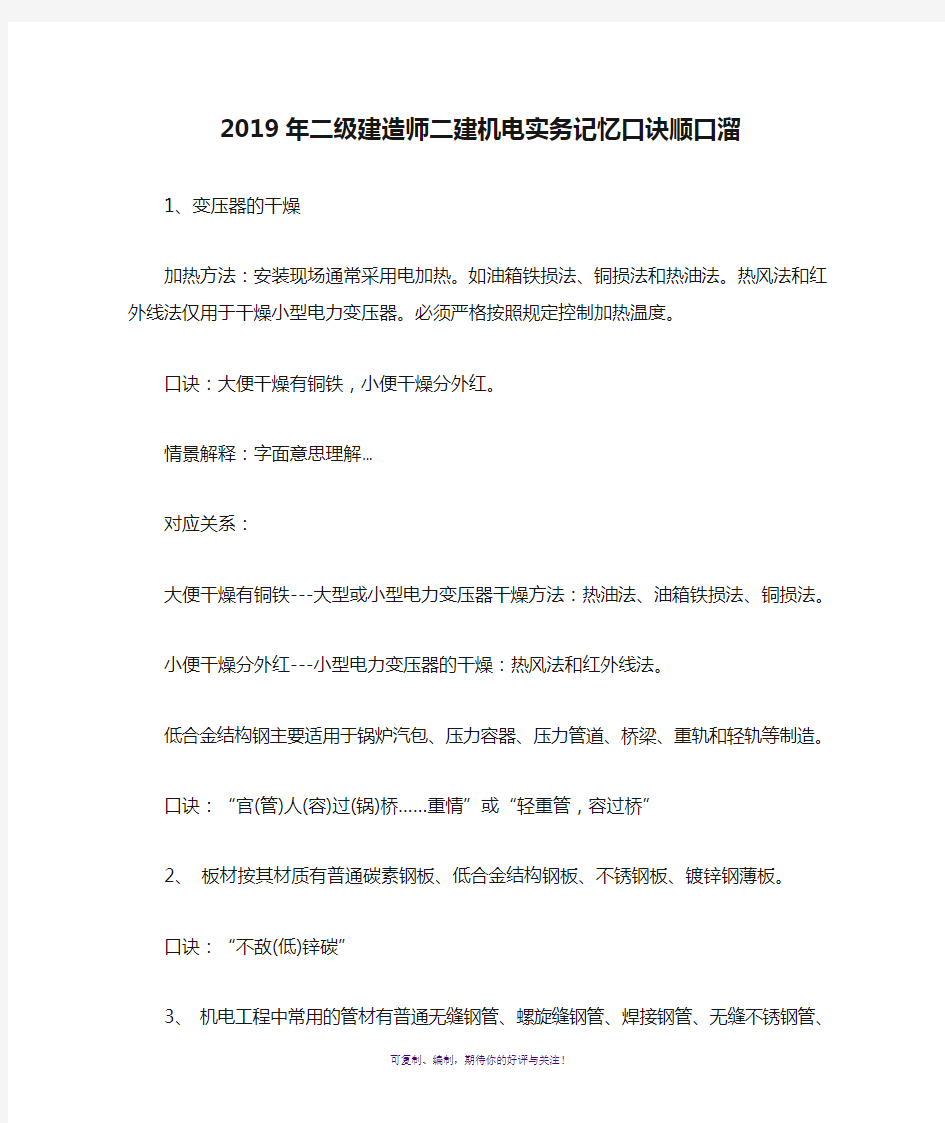 2019年二级建造师二建机电实务记忆口诀顺口溜

1、变压器的干燥

加热方法：安装现场通常采用电加热。如油箱铁损法、铜损法和热油法。热风法和红外线法仅用于干燥小型电力变压器。必须严格按照规定控制加热温度。

口诀：大便干燥有铜铁，小便干燥分外红。

情景解释：字面意思理解...

对应关系：

大便干燥有铜铁---大型或小型电力变压器干燥方法：热油法、油箱铁损法、铜损法。

小便干燥分外红---小型电力变压器的干燥：热风法和红外线法。

低合金结构钢主要适用于锅炉汽包、压力容器、压力管道、桥梁、重轨和轻轨等制造。

口诀：“官(管)人(容)过(锅)桥......重情”或“轻重管，容过桥”

2、 板材按其材质有普通碳素钢板、低合金结构钢板、不锈钢板、镀锌钢薄板。

口诀：“不敌(低)锌碳”

3、 机电工程中常用的管材有普通无缝钢管、螺旋缝钢管、焊接钢管、无缝不锈钢管、

可复制、编制，期待你的好评与关注！